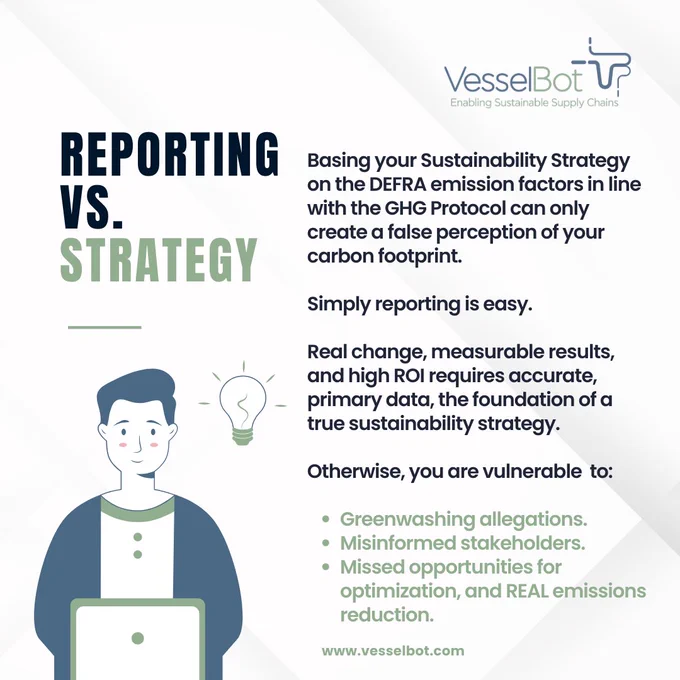 VesselBot
Enabling Sustainable Supply Chains

REPORTING
VS.
STRATEGY

Basing your Sustainability Strategy on the DEFRA emission factors in line with the GHG Protocol can only create a false perception of your carbon footprint.

Simply reporting is easy.

Real change, measurable results, and high ROI requires accurate, primary data, the foundation of a true sustainability strategy.

Otherwise, you are vulnerable to:

• Greenwashing allegations.
• Misinformed stakeholders.
• Missed opportunities for optimization, and REAL emissions reduction.

www.vesselbot.com